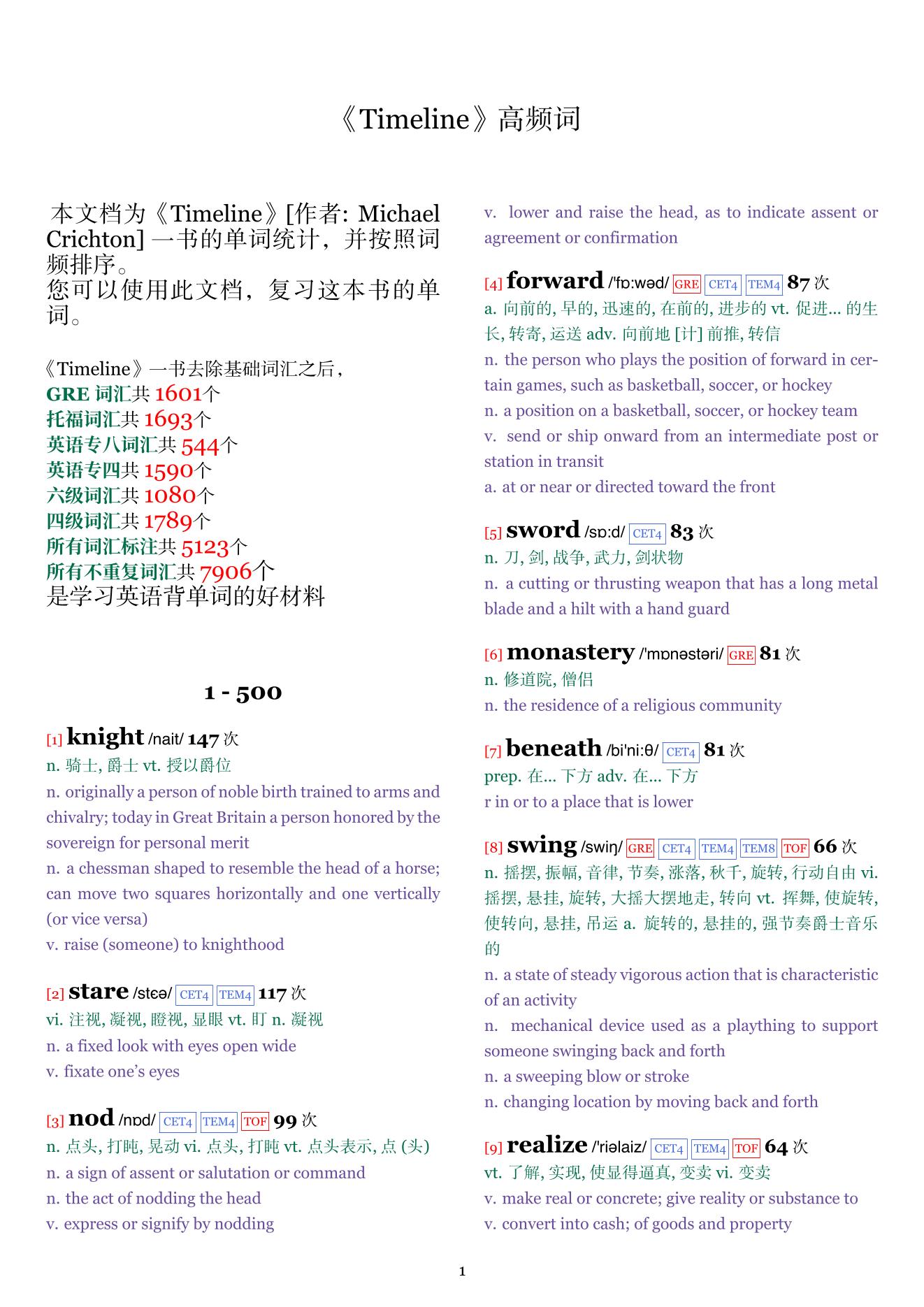 《Timeline》高频词

本文档为《Timeline》[作者: Michael Crichton] 一书的单词统计，并按照词频排序。
您可以使用此文档，复习这本书的单词。

《Timeline》一书去除基础词汇之后，
GRE 词汇共 1601个
托福词汇共 1693个
英语专八词汇共 544个
英语专四共 1590个
六级词汇共 1080个
四级词汇共 1789个
所有词汇标注共 5123个
所有不重复词汇共 7906个
是学习英语背单词的好材料

1 - 500

[1] knight /nait/ 147 次
n. 骑士, 爵士 vt. 授以爵位
n. originally a person of noble birth trained to arms and chivalry; today in Great Britain a person honored by the sovereign for personal merit
n. a chessman shaped to resemble the head of a horse; can move two squares horizontally and one vertically (or vice versa)
v. raise (someone) to knighthood

[2] stare /stɛə/ CET4 TEM4 117 次
vi. 注视, 凝视, 瞪视, 显眼 vt. 盯 n. 凝视
n. a fixed look with eyes open wide
v. fixate one's eyes

[3] nod /nɒd/ CET4 TEM4 TOF 99 次
n. 点头, 打盹, 晃动 vi. 点头, 打盹 vt. 点头表示, 点 (头)
n. a sign of assent or salutation or command
n. the act of nodding the head
v. express or signify by nodding
v. lower and raise the head, as to indicate assent or agreement or confirmation

[4] forward /'fɒ:wəd/ GRE CET4 TEM4 87 次
a. 向前的, 早的, 迅速的, 在前的, 进步的 vt. 促进... 的生长, 转寄, 运送 adv. 向前地 [计] 前推, 转信
n. the person who plays the position of forward in certain games, such as basketball, soccer, or hockey
n. a position on a basketball, soccer, or hockey team
v. send or ship onward from an intermediate post or station in transit
a. at or near or directed toward the front

[5] sword /sɒ:d/ CET4 83 次
n. 刀, 剑, 战争, 武力, 剑状物
n. a cutting or thrusting weapon that has a long metal blade and a hilt with a hand guard

[6] monastery /'mɒnəstəri/ GRE 81 次
n. 修道院, 僧侣
n. the residence of a religious community

[7] beneath /bi'ni:θ/ CET4 81 次
prep. 在... 下方 adv. 在... 下方
r in or to a place that is lower

[8] swing /swiŋ/ GRE CET4 TEM4 TEM8 TOF 66 次
n. 摇摆, 振幅, 音律, 节奏, 涨落, 秋千, 旋转, 行动自由 vi. 摇摆, 悬挂, 旋转, 大摇大摆地走, 转向 vt. 挥舞, 使旋转, 使转向, 悬挂, 吊运 a. 旋转的, 悬挂的, 强节奏爵士音乐的
n. a state of steady vigorous action that is characteristic of an activity
n. mechanical device used as a plaything to support someone swinging back and forth
n. a sweeping blow or stroke
n. changing location by moving back and forth

[9] realize /'riəlaiz/ CET4 TEM4 TOF 64 次
vt. 了解, 实现, 使显得逼真, 变卖 vi. 变卖
v. make real or concrete; give reality or substance to
v. convert into cash; of goods and property

1